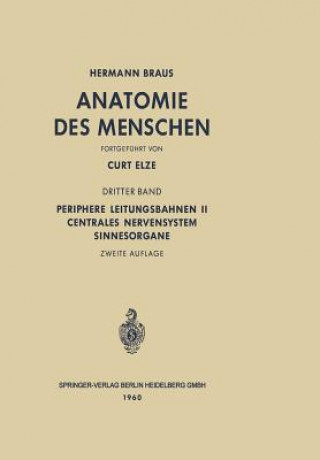 HERMANN BRAUS

ANATOMIE DES MENSCHEN

FORTGEFÜHRT VON

CURT ELZE

DRITTER BAND

PERIPHERE LEITUNGSBAHNEN II
CENTRALES NERVENSYSTEM
SINNESORGANE

ZWEITE AUFLAGE

SPRINGER-VERLAG BERLIN HEIDELBERG GMBH
1960